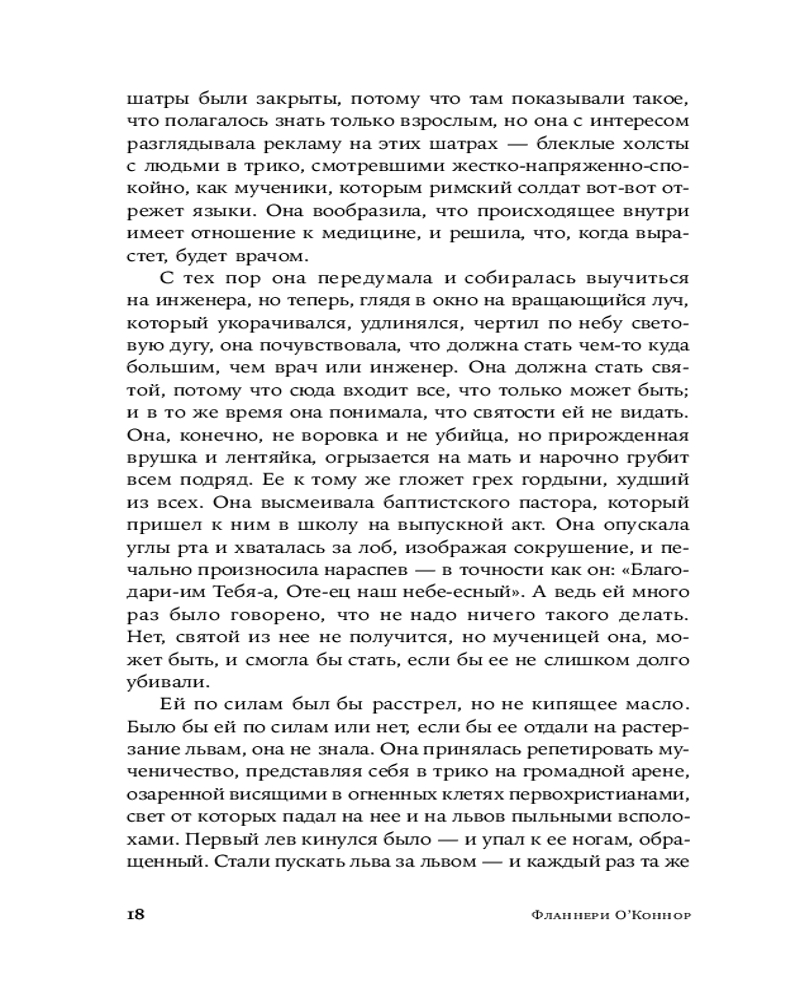 шатры были закрыты, потому что там показывали такое, что полагалось знать только взрослым, но она с интересом разглядывала рекламу на этих шатрах — блеклые холсты с людьми в трико, смотревшими жестко-напряженно-спокойно, как мученики, которым римский солдат вот-вот отрежет языки. Она вообразила, что происходящее внутри имеет отношение к медицине, и решила, что, когда вырастет, будет врачом.

С тех пор она передумала и собиралась выучиться на инженера, но теперь, глядя в окно на вращающийся луч, который укорачивался, удлинялся, чертил по небу световую дугу, она почувствовала, что должна стать чем-то куда большим, чем врач или инженер. Она должна стать святой, потому что сюда входит все, что только может быть; и в то же время она понимала, что святости ей не видать. Она, конечно, не воровка и не убийца, но прирожденная врушка и лентяйка, огрызается на мать и нарочно грубит всем подряд. Ее к тому же гложет грех гордыни, худший из всех. Она высмеивала баптистского пастора, который пришел к ним в школу на выпускной акт. Она опускала углы рта и хваталась за лоб, изображая сокрушение, и печально произносила нараспев — в точности как он: «Благодари-им Тебя-а, Оте-ец наш небе-есный». А ведь ей много раз было говорено, что не надо ничего такого делать. Нет, святой из нее не получится, но мученицей она, может быть, и смогла бы стать, если бы ее не слишком долго убивали.

Ей по силам был бы расстрел, но не кипящее масло. Было бы ей по силам или нет, если бы ее отдали на растерзание львам, она не знала. Она принялась репетировать мученичество, представляя себя в трико на громадной арене, озаренной висящими в огненных клетях первохристианами, свет от которых падал на нее и на львов пыльными всполохами. Первый лев кинулся было — и упал к ее ногам, обращенный. Стали пускать льва за львом — и каждый раз та же

18 Фланнери О'Коннор